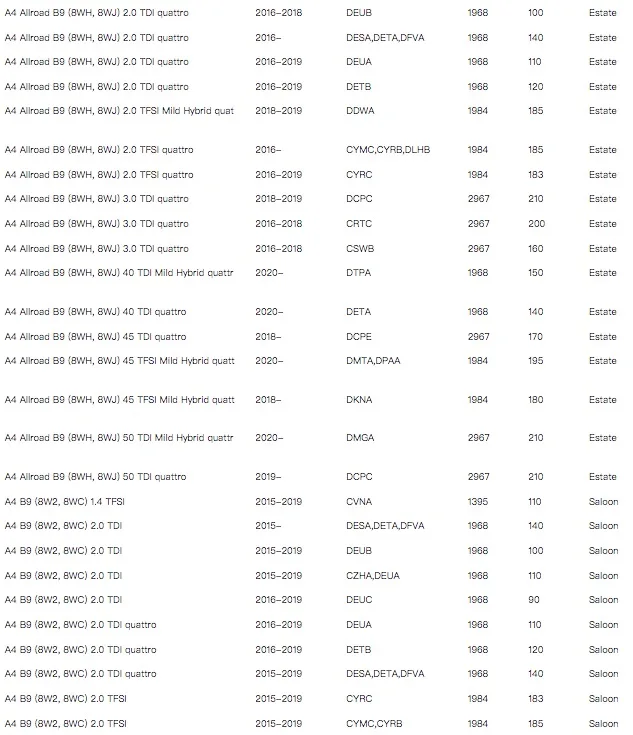 | | | | | | |
|---|---|---|---|---|---|
| A4 Allroad B9 (8WH, 8WJ) 2.0 TDI quattro | 2016–2018 | DEUB | 1968 | 100 | Estate |
| A4 Allroad B9 (8WH, 8WJ) 2.0 TDI quattro | 2016– | DESA,DETA,DFVA | 1968 | 140 | Estate |
| A4 Allroad B9 (8WH, 8WJ) 2.0 TDI quattro | 2016–2019 | DEUA | 1968 | 110 | Estate |
| A4 Allroad B9 (8WH, 8WJ) 2.0 TDI quattro | 2016–2019 | DETB | 1968 | 120 | Estate |
| A4 Allroad B9 (8WH, 8WJ) 2.0 TFSI Mild Hybrid quat | 2018–2019 | DDWA | 1984 | 185 | Estate |
| A4 Allroad B9 (8WH, 8WJ) 2.0 TFSI quattro | 2016– | CYMC,CYRB,DLHB | 1984 | 185 | Estate |
| A4 Allroad B9 (8WH, 8WJ) 2.0 TFSI quattro | 2016–2019 | CYRC | 1984 | 183 | Estate |
| A4 Allroad B9 (8WH, 8WJ) 3.0 TDI quattro | 2018–2019 | DCPC | 2967 | 210 | Estate |
| A4 Allroad B9 (8WH, 8WJ) 3.0 TDI quattro | 2016–2018 | CRTC | 2967 | 200 | Estate |
| A4 Allroad B9 (8WH, 8WJ) 3.0 TDI quattro | 2016–2018 | CSWB | 2967 | 160 | Estate |
| A4 Allroad B9 (8WH, 8WJ) 40 TDI Mild Hybrid quattr | 2020– | DTPA | 1968 | 150 | Estate |
| A4 Allroad B9 (8WH, 8WJ) 40 TDI quattro | 2020– | DETA | 1968 | 140 | Estate |
| A4 Allroad B9 (8WH, 8WJ) 45 TDI quattro | 2018– | DCPE | 2967 | 170 | Estate |
| A4 Allroad B9 (8WH, 8WJ) 45 TFSI Mild Hybrid quatt | 2020– | DMTA,DPAA | 1984 | 195 | Estate |
| A4 Allroad B9 (8WH, 8WJ) 45 TFSI Mild Hybrid quatt | 2018– | DKNA | 1984 | 180 | Estate |
| A4 Allroad B9 (8WH, 8WJ) 50 TDI Mild Hybrid quattr | 2020– | DMGA | 2967 | 210 | Estate |
| A4 Allroad B9 (8WH, 8WJ) 50 TDI quattro | 2019– | DCPC | 2967 | 210 | Estate |
| A4 B9 (8W2, 8WC) 1.4 TFSI | 2015–2019 | CVNA | 1395 | 110 | Saloon |
| A4 B9 (8W2, 8WC) 2.0 TDI | 2015– | DESA,DETA,DFVA | 1968 | 140 | Saloon |
| A4 B9 (8W2, 8WC) 2.0 TDI | 2015–2019 | DEUB | 1968 | 100 | Saloon |
| A4 B9 (8W2, 8WC) 2.0 TDI | 2015–2019 | CZHA,DEUA | 1968 | 110 | Saloon |
| A4 B9 (8W2, 8WC) 2.0 TDI | 2016–2019 | DEUC | 1968 | 90 | Saloon |
| A4 B9 (8W2, 8WC) 2.0 TDI quattro | 2016–2019 | DEUA | 1968 | 110 | Saloon |
| A4 B9 (8W2, 8WC) 2.0 TDI quattro | 2016–2019 | DETB | 1968 | 120 | Saloon |
| A4 B9 (8W2, 8WC) 2.0 TDI quattro | 2015–2019 | DESA,DETA,DFVA | 1968 | 140 | Saloon |
| A4 B9 (8W2, 8WC) 2.0 TFSI | 2015–2019 | CYRC | 1984 | 183 | Saloon |
| A4 B9 (8W2, 8WC) 2.0 TFSI | 2015–2019 | CYMC,CYRB | 1984 | 185 | Saloon |